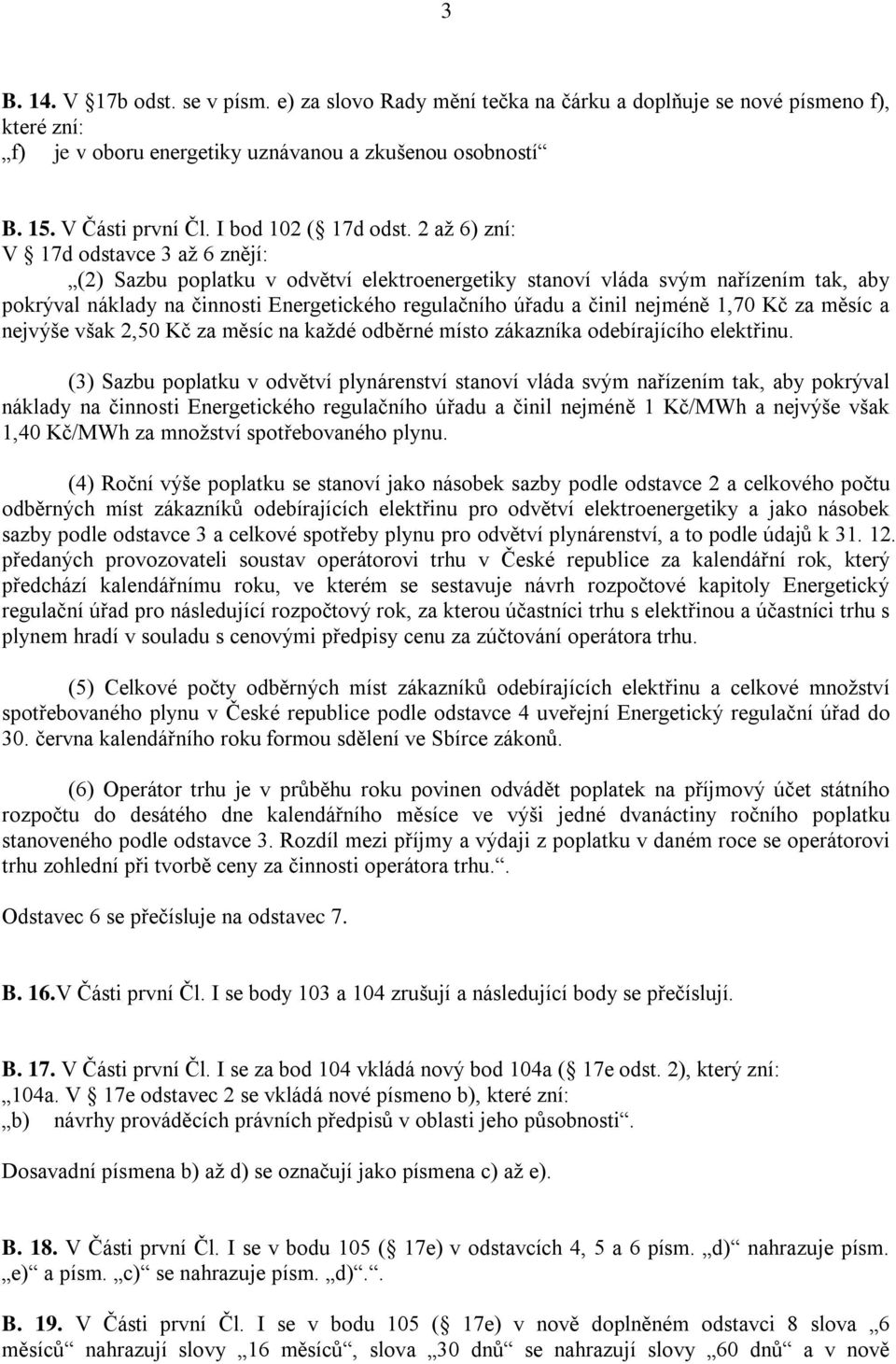 3

B. 14. V  17b odst. se v písm. e) za slovo Rady mění tečka na čárku a doplňuje se nové písmeno f), které zní:
„f) je v oboru energetiky uznávanou a zkušenou osobností“

B. 15. V Části první Čl. I bod 102 ( 17d odst. 2 až 6) zní:
V  17d odstavce 3 až 6 znějí:
„(2) Sazbu poplatku v odvětví elektroenergetiky stanoví vláda svým nařízením tak, aby pokrýval náklady na činnosti Energetického regulačního úřadu a činil nejméně 1,70 Kč za měsíc a nejvýše však 2,50 Kč za měsíc na každé odběrné místo zákazníka odebírajícího elektřinu.

(3) Sazbu poplatku v odvětví plynárenství stanoví vláda svým nařízením tak, aby pokrýval náklady na činnosti Energetického regulačního úřadu a činil nejméně 1 Kč/MWh a nejvýše však 1,40 Kč/MWh za množství spotřebovaného plynu.

(4) Roční výše poplatku se stanoví jako násobek sazby podle odstavce 2 a celkového počtu odběrných míst zákazníků odebírajících elektřinu pro odvětví elektroenergetiky a jako násobek sazby podle odstavce 3 a celkové spotřeby plynu pro odvětví plynárenství, a to podle údajů k 31. 12. předaných provozovateli soustav operátorovi trhu v České republice za kalendářní rok, který předchází kalendářnímu roku, ve kterém se sestavuje návrh rozpočtové kapitoly Energetický regulační úřad pro následující rozpočtový rok, za kterou účastníci trhu s elektřinou a účastníci trhu s plynem hradí v souladu s cenovými předpisy cenu za zúčtování operátora trhu.

(5) Celkové počty odběrných míst zákazníků odebírajících elektřinu a celkové množství spotřebovaného plynu v České republice podle odstavce 4 uveřejní Energetický regulační úřad do 30. června kalendářního roku formou sdělení ve Sbírce zákonů.

(6) Operátor trhu je v průběhu roku povinen odvádět poplatek na příjmový účet státního rozpočtu do desátého dne kalendářního měsíce ve výši jedné dvanáctiny ročního poplatku stanoveného podle odstavce 3. Rozdíl mezi příjmy a výdaji z poplatku v daném roce se operátorovi trhu zohlední při tvorbě ceny za činnosti operátora trhu.“.

Odstavec 6 se přečísluje na odstavec 7.

B. 16.V Části první Čl. I se body 103 a 104 zrušují a následující body se přečíslují.

B. 17. V Části první Čl. I se za bod 104 vkládá nový bod 104a ( 17e odst. 2), který zní:
„104a. V  17e odstavec 2 se vkládá nové písmeno b), které zní:
„b) návrhy prováděcích právních předpisů v oblasti jeho působnosti“.

Dosavadní písmena b) až d) se označují jako písmena c) až e).

B. 18. V Části první Čl. I se v bodu 105 ( 17e) v odstavcích 4, 5 a 6 písm. „d)“ nahrazuje písm. „e)“ a písm. „c)“ se nahrazuje písm. „d)“.“.

B. 19. V Části první Čl. I se v bodu 105 ( 17e) v nově doplněném odstavci 8 slova „6 měsíců“ nahrazují slovy „16 měsíců“, slova „30 dnů“ se nahrazují slovy „60 dnů“ a v nově